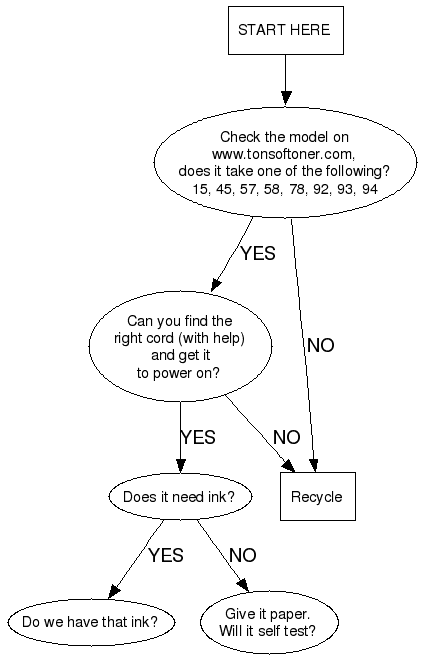 START HERE

Check the model on www.tonsoftoner.com, does it take one of the following? 15, 45, 57, 58, 78, 92, 93, 94

YES

NO

Can you find the right cord (with help) and get it to power on?

YES

NO

Does it need ink?

Recycle

YES

NO

Do we have that ink?

Give it paper. Will it self test?